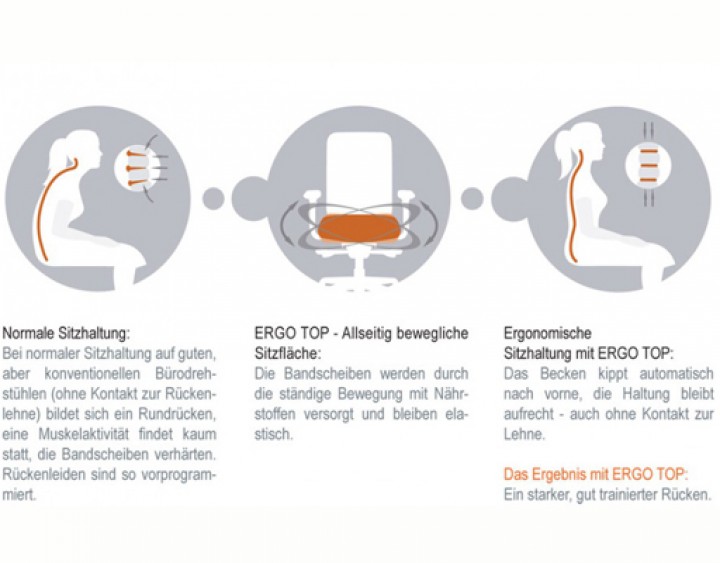 Normale Sitzhaltung:
Bei normaler Sitzhaltung auf guten, aber konventionellen Bürodrehstühlen (ohne Kontakt zur Rückenlehne) bildet sich ein Rundrücken, eine Muskelaktivität findet kaum statt, die Bandscheiben verhärten. Rückenleiden sind so vorprogrammiert.

ERGO TOP - Allseitig bewegliche Sitzfläche:
Die Bandscheiben werden durch die ständige Bewegung mit Nährstoffen versorgt und bleiben elastisch.

Ergonomische Sitzhaltung mit ERGO TOP:
Das Becken kippt automatisch nach vorne, die Haltung bleibt aufrecht - auch ohne Kontakt zur Lehne.

Das Ergebnis mit ERGO TOP:
Ein starker, gut trainierter Rücken.